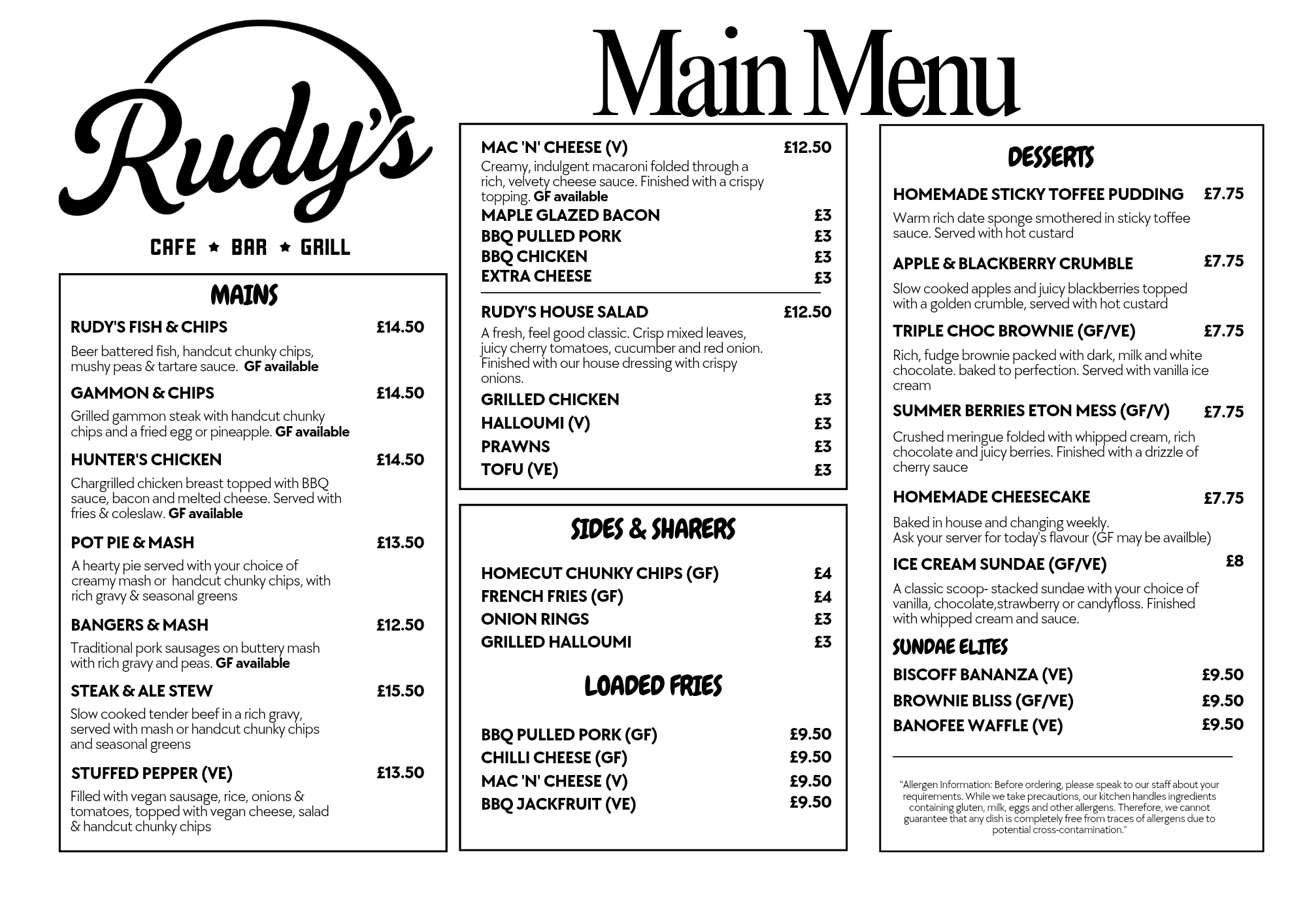 Rudy's

CAFE ★ BAR ★ GRILL

Main Menu

MAINS

RUDY'S FISH & CHIPS £14.50
Beer battered fish, handcut chunky chips, mushy peas & tartare sauce. GF available

GAMMON & CHIPS £14.50
Grilled gammon steak with handcut chunky chips and a fried egg or pineapple. GF available

HUNTER'S CHICKEN £14.50
Chargrilled chicken breast topped with BBQ sauce, bacon and melted cheese. Served with fries & coleslaw. GF available

POT PIE & MASH £13.50
A hearty pie served with your choice of creamy mash or handcut chunky chips, with rich gravy & seasonal greens

BANGERS & MASH £12.50
Traditional pork sausages on buttery mash with rich gravy and peas. GF available

STEAK & ALE STEW £15.50
Slow cooked tender beef in a rich gravy, served with mash or handcut chunky chips and seasonal greens

STUFFED PEPPER (VE) £13.50
Filled with vegan sausage, rice, onions & tomatoes, topped with vegan cheese, salad & handcut chunky chips

MAC 'N' CHEESE (V) £12.50
Creamy, indulgent macaroni folded through a rich, velvety cheese sauce. Finished with a crispy topping. GF available
MAPLE GLAZED BACON £3
BBQ PULLED PORK £3
BBQ CHICKEN £3
EXTRA CHEESE £3

RUDY'S HOUSE SALAD £12.50
A fresh, feel good classic. Crisp mixed leaves, juicy cherry tomatoes, cucumber and red onion. Finished with our house dressing with crispy onions.
GRILLED CHICKEN £3
HALLOUMI (V) £3
PRAWNS £3
TOFU (VE) £3

SIDES & SHARERS

HOMECUT CHUNKY CHIPS (GF) £4
FRENCH FRIES (GF) £4
ONION RINGS £3
GRILLED HALLOUMI £3

LOADED FRIES

BBQ PULLED PORK (GF) £9.50
CHILLI CHEESE (GF) £9.50
MAC 'N' CHEESE (V) £9.50
BBQ JACKFRUIT (VE) £9.50

DESSERTS

HOMEMADE STICKY TOFFEE PUDDING £7.75
Warm rich date sponge smothered in sticky toffee sauce. Served with hot custard

APPLE & BLACKBERRY CRUMBLE £7.75
Slow cooked apples and juicy blackberries topped with a golden crumble, served with hot custard

TRIPLE CHOC BROWNIE (GF/VE) £7.75
Rich, fudge brownie packed with dark, milk and white chocolate. baked to perfection. Served with vanilla ice cream

SUMMER BERRIES ETON MESS (GF/V) £7.75
Crushed meringue folded with whipped cream, rich chocolate and juicy berries. Finished with a drizzle of cherry sauce

HOMEMADE CHEESECAKE £7.75
Baked in house and changing weekly.
Ask your server for today's flavour (GF may be availble)

ICE CREAM SUNDAE (GF/VE) £8
A classic scoop- stacked sundae with your choice of vanilla, chocolate,strawberry or candyfloss. Finished with whipped cream and sauce.

SUNDAE ELITES
BISCOFF BANANZA (VE) £9.50
BROWNIE BLISS (GF/VE) £9.50
BANOFEE WAFFLE (VE) £9.50

"Allergen Information: Before ordering, please speak to our staff about your requirements. While we take precautions, our kitchen handles ingredients containing gluten, milk, eggs and other allergens. Therefore, we cannot guarantee that any dish is completely free from traces of allergens due to potential cross-contamination."